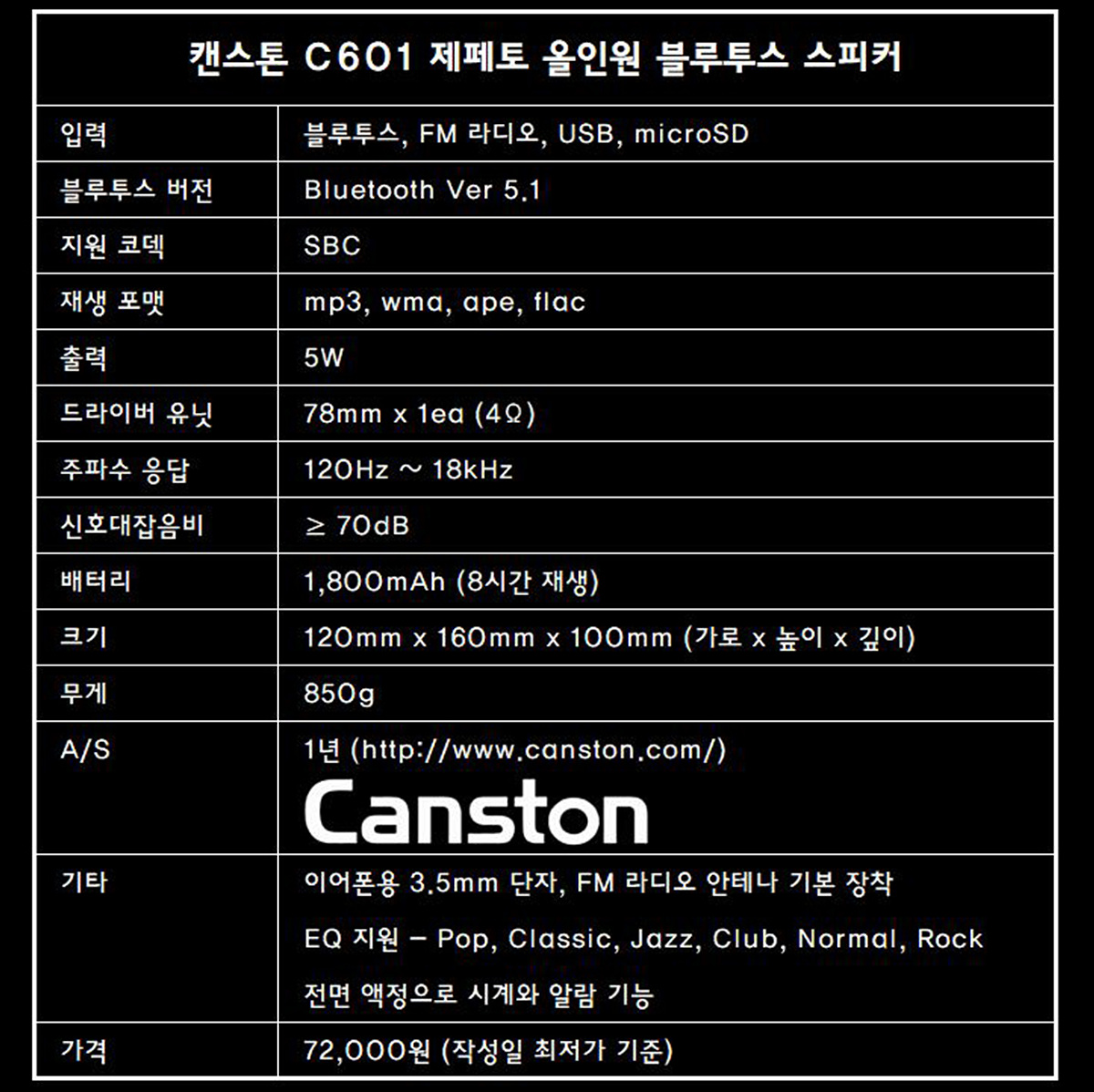 | 캔스톤 C601 제페토 올인원 블루투스 스피커 | |
|---|---|
| 입력 | 블루투스, FM 라디오, USB, microSD |
| 블루투스 버전 | Bluetooth Ver 5.1 |
| 지원 코덱 | SBC |
| 재생 포맷 | mp3, wma, ape, flac |
| 출력 | 5W |
| 드라이버 유닛 | 78mm x 1ea (4Ω) |
| 주파수 응답 | 120Hz ~ 18kHz |
| 신호대잡음비 | ≥ 70dB |
| 배터리 | 1,800mAh (8시간 재생) |
| 크기 | 120mm x 160mm x 100mm (가로 x 높이 x 깊이) |
| 무게 | 850g |
| A/S | 1년 (http://www.canston.com/) Canston |
| 기타 | 이어폰용 3.5mm 단자, FM 라디오 안테나 기본 장착 EQ 지원 - Pop, Classic, Jazz, Club, Normal, Rock 전면 액정으로 시계와 알람 기능 |
| 가격 | 72,000원 (작성일 최저가 기준) |